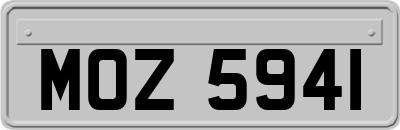 MOZ 5941